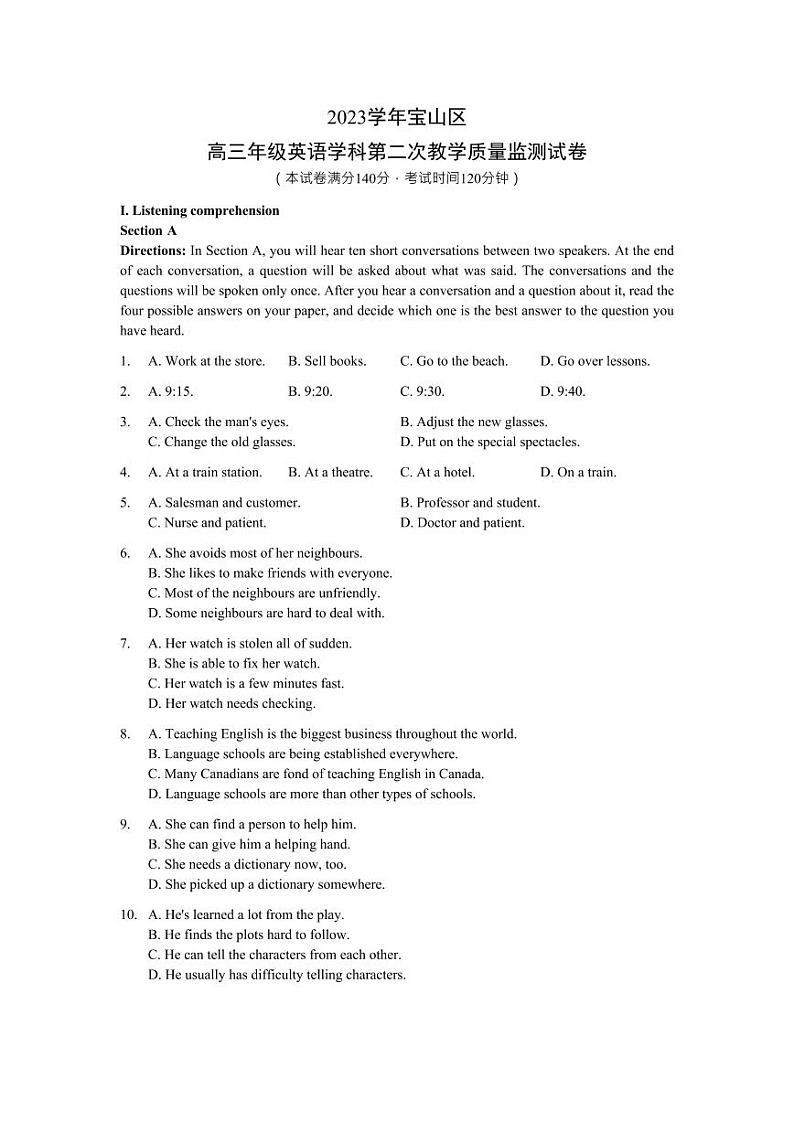 2023学年宝山区
高三年级英语学科第二次教学质量监测试卷
（本试卷满分140分，考试时间120分钟）

I. Listening comprehension
Section A
Directions: In Section A, you will hear ten short conversations between two speakers. At the end of each conversation, a question will be asked about what was said. The conversations and the questions will be spoken only once. After you hear a conversation and a question about it, read the four possible answers on your paper, and decide which one is the best answer to the question you have heard.

1. A. Work at the store. B. Sell books. C. Go to the beach. D. Go over lessons.

2. A. 9:15. B. 9:20. C. 9:30. D. 9:40.

3. A. Check the man's eyes. B. Adjust the new glasses.
C. Change the old glasses. D. Put on the special spectacles.

4. A. At a train station. B. At a theatre. C. At a hotel. D. On a train.

5. A. Salesman and customer. B. Professor and student.
C. Nurse and patient. D. Doctor and patient.

6. A. She avoids most of her neighbours.
B. She likes to make friends with everyone.
C. Most of the neighbours are unfriendly.
D. Some neighbours are hard to deal with.

7. A. Her watch is stolen all of sudden.
B. She is able to fix her watch.
C. Her watch is a few minutes fast.
D. Her watch needs checking.

8. A. Teaching English is the biggest business throughout the world.
B. Language schools are being established everywhere.
C. Many Canadians are fond of teaching English in Canada.
D. Language schools are more than other types of schools.

9. A. She can find a person to help him.
B. She can give him a helping hand.
C. She needs a dictionary now, too.
D. She picked up a dictionary somewhere.

10. A. He's learned a lot from the play.
B. He finds the plots hard to follow.
C. He can tell the characters from each other.
D. He usually has difficulty telling characters.